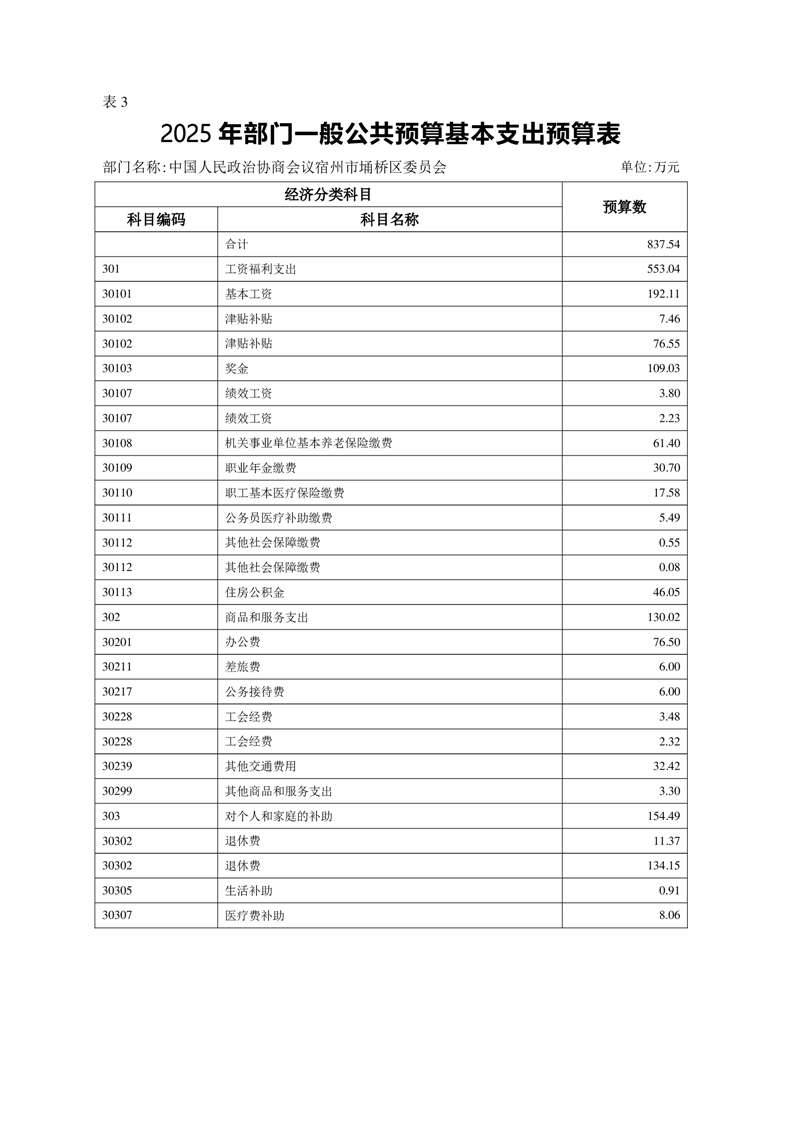 表 3

2025 年部门一般公共预算基本支出预算表

部门名称:中国人民政治协商会议宿州市埇桥区委员会　　单位:万元

| 经济分类科目 | | 预算数 |
|---|---|---|
| 科目编码 | 科目名称 | |
| | 合计 | 837.54 |
| 301 | 工资福利支出 | 553.04 |
| 30101 | 基本工资 | 192.11 |
| 30102 | 津贴补贴 | 7.46 |
| 30102 | 津贴补贴 | 76.55 |
| 30103 | 奖金 | 109.03 |
| 30107 | 绩效工资 | 3.80 |
| 30107 | 绩效工资 | 2.23 |
| 30108 | 机关事业单位基本养老保险缴费 | 61.40 |
| 30109 | 职业年金缴费 | 30.70 |
| 30110 | 职工基本医疗保险缴费 | 17.58 |
| 30111 | 公务员医疗补助缴费 | 5.49 |
| 30112 | 其他社会保障缴费 | 0.55 |
| 30112 | 其他社会保障缴费 | 0.08 |
| 30113 | 住房公积金 | 46.05 |
| 302 | 商品和服务支出 | 130.02 |
| 30201 | 办公费 | 76.50 |
| 30211 | 差旅费 | 6.00 |
| 30217 | 公务接待费 | 6.00 |
| 30228 | 工会经费 | 3.48 |
| 30228 | 工会经费 | 2.32 |
| 30239 | 其他交通费用 | 32.42 |
| 30299 | 其他商品和服务支出 | 3.30 |
| 303 | 对个人和家庭的补助 | 154.49 |
| 30302 | 退休费 | 11.37 |
| 30302 | 退休费 | 134.15 |
| 30305 | 生活补助 | 0.91 |
| 30307 | 医疗费补助 | 8.06 |